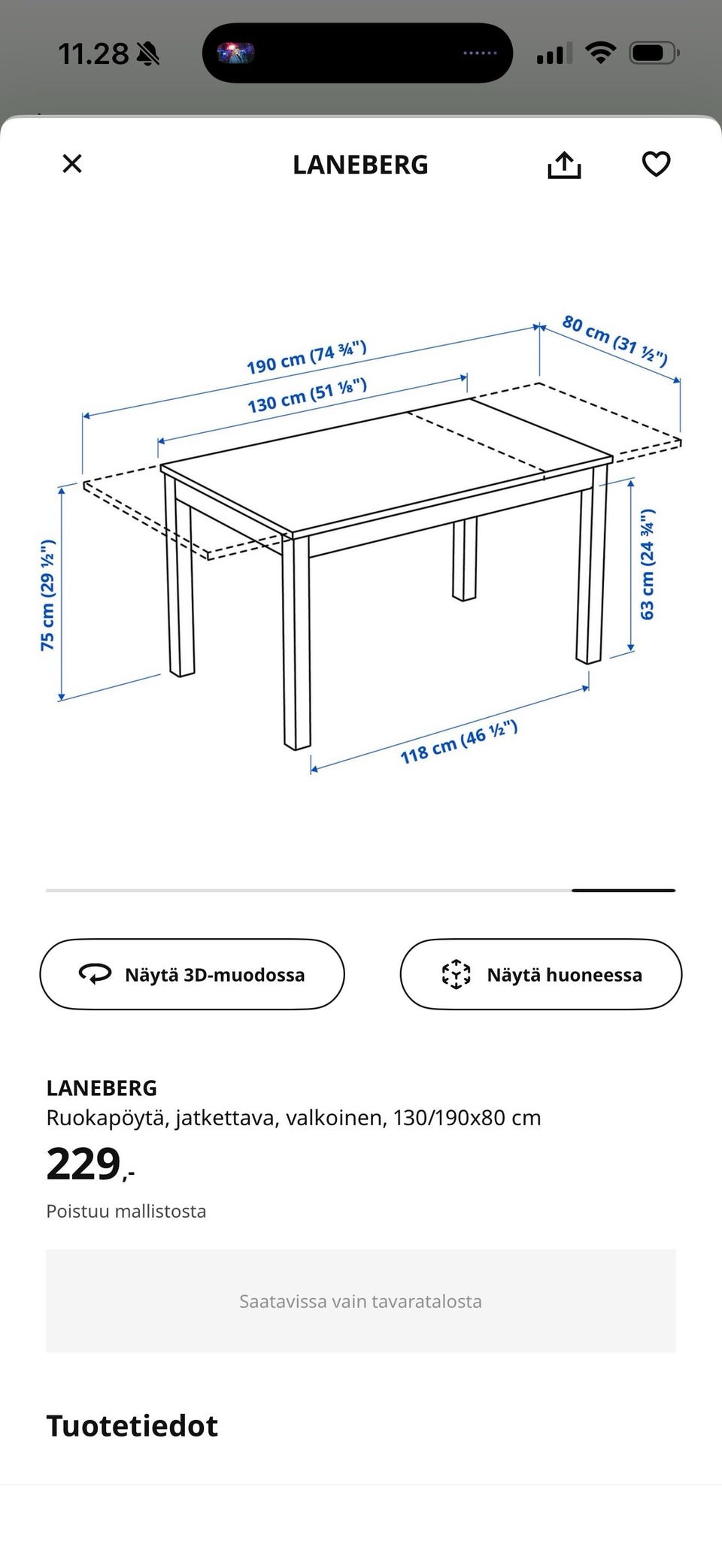 11.28

LANEBERG

190 cm (74 ¾")
130 cm (51 ⅛")
80 cm (31 ½")
75 cm (29 ½")
63 cm (24 ¾")
118 cm (46 ½")

Näytä 3D-muodossa
Näytä huoneessa

LANEBERG
Ruokapöytä, jatkettava, valkoinen, 130/190x80 cm
229,-
Poistuu mallistosta

Saatavissa vain tavaratalosta

Tuotetiedot